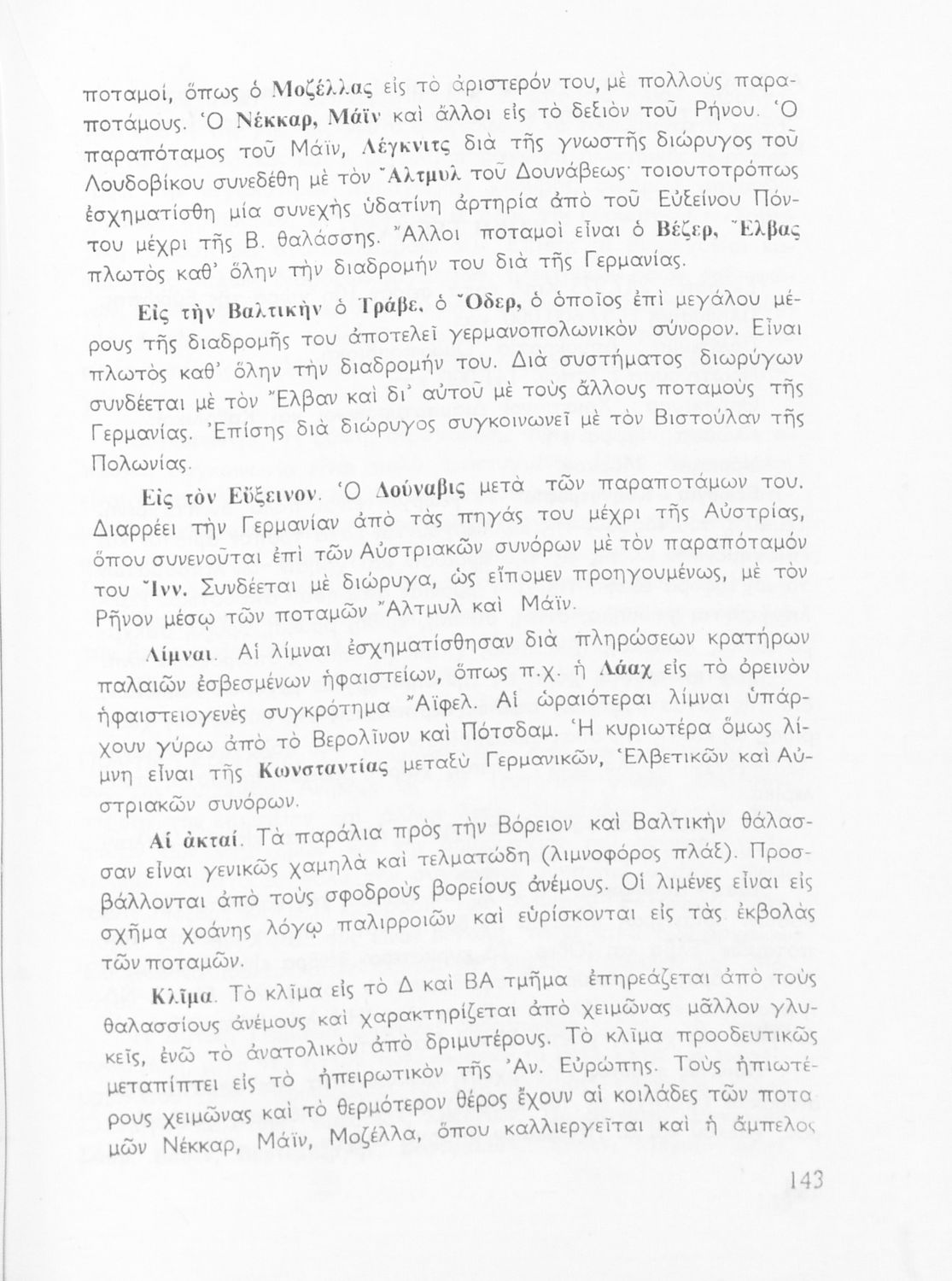 ποταμοί, ὅπως ὁ Μοζέλλας εἰς τὸ ἀριστερόν του, μὲ πολλοὺς παραποτάμους. Ὁ Νέκκαρ, Μάϊν καὶ ἄλλοι εἰς τὸ δεξιὸν τοῦ Ρήνου. Ὁ παραπόταμος τοῦ Μάϊν, Λέγκνιτς διὰ τῆς γνωστῆς διώρυγος τοῦ Λουδοβίκου συνεδέθη μὲ τὸν Ἄλτμυλ τοῦ Δουνάβεως· τοιουτοτρόπως ἐσχηματίσθη μία συνεχὴς ὑδατίνη ἀρτηρία ἀπὸ τοῦ Εὐξείνου Πόντου μέχρι τῆς Β. θαλάσσης. Ἄλλοι ποταμοὶ εἶναι ὁ Βέζερ, Ἔλβας πλωτὸς καθ' ὅλην τὴν διαδρομήν του διὰ τῆς Γερμανίας.

Εἰς τὴν Βαλτικὴν ὁ Τράβε, ὁ Ὄδερ, ὁ ὁποῖος ἐπὶ μεγάλου μέρους τῆς διαδρομῆς του ἀποτελεῖ γερμανοπολωνικὸν σύνορον. Εἶναι πλωτὸς καθ' ὅλην τὴν διαδρομήν του. Διὰ συστήματος διωρύγων συνδέεται μὲ τὸν Ἔλβαν καὶ δι' αὐτοῦ μὲ τοὺς ἄλλους ποταμοὺς τῆς Γερμανίας. Ἐπίσης διὰ διώρυγος συγκοινωνεῖ μὲ τὸν Βιστούλαν τῆς Πολωνίας.

Εἰς τὸν Εὔξεινον. Ὁ Δούναβις μετὰ τῶν παραποτάμων του. Διαρρέει τὴν Γερμανίαν ἀπὸ τὰς πηγάς του μέχρι τῆς Αὐστρίας, ὅπου συνενοῦται ἐπὶ τῶν Αὐστριακῶν συνόρων μὲ τὸν παραπόταμόν του Ἴνν. Συνδέεται μὲ διώρυγα, ὡς εἴπομεν προηγουμένως, μὲ τὸν Ρῆνον μέσῳ τῶν ποταμῶν Ἄλτμυλ καὶ Μάϊν.

Λίμναι. Αἱ λίμναι ἐσχηματίσθησαν διὰ πληρώσεων κρατήρων παλαιῶν ἐσβεσμένων ἡφαιστείων, ὅπως π.χ. ἡ Λάαχ εἰς τὸ ὀρεινὸν ἡφαιστειογενὲς συγκρότημα Ἄϊφελ. Αἱ ὡραιότεραι λίμναι ὑπάρχουν γύρω ἀπὸ τὸ Βερολῖνον καὶ Πότσδαμ. Ἡ κυριωτέρα ὅμως λίμνη εἶναι τῆς Κωνσταντίας μεταξὺ Γερμανικῶν, Ἑλβετικῶν καὶ Αὐστριακῶν συνόρων.

Αἱ ἀκταί. Τὰ παράλια πρὸς τὴν Βόρειον καὶ Βαλτικὴν θάλασσαν εἶναι γενικῶς χαμηλὰ καὶ τελματώδη (λιμνοφόρος πλάξ). Προσβάλλονται ἀπὸ τοὺς σφοδροὺς βορείους ἀνέμους. Οἱ λιμένες εἶναι εἰς σχῆμα χοάνης λόγῳ παλιρροιῶν καὶ εὑρίσκονται εἰς τὰς ἐκβολὰς τῶν ποταμῶν.

Κλῖμα. Τὸ κλῖμα εἰς τὸ Δ καὶ ΒΑ τμῆμα ἐπηρεάζεται ἀπὸ τοὺς θαλασσίους ἀνέμους καὶ χαρακτηρίζεται ἀπὸ χειμῶνας μᾶλλον γλυκεῖς, ἐνῶ τὸ ἀνατολικὸν ἀπὸ δριμυτέρους. Τὸ κλῖμα προοδευτικῶς μεταπίπτει εἰς τὸ ἠπειρωτικὸν τῆς Ἀν. Εὐρώπης. Τοὺς ἠπιωτέρους χειμῶνας καὶ τὸ θερμότερον θέρος ἔχουν αἱ κοιλάδες τῶν ποταμῶν Νέκκαρ, Μάϊν, Μοζέλλα, ὅπου καλλιεργεῖται καὶ ἡ ἄμπελος

143